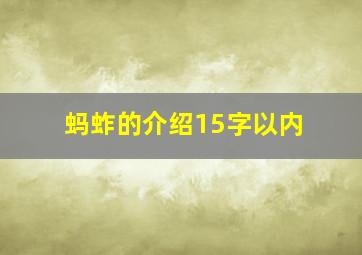 蚂蚱的介绍15字以内